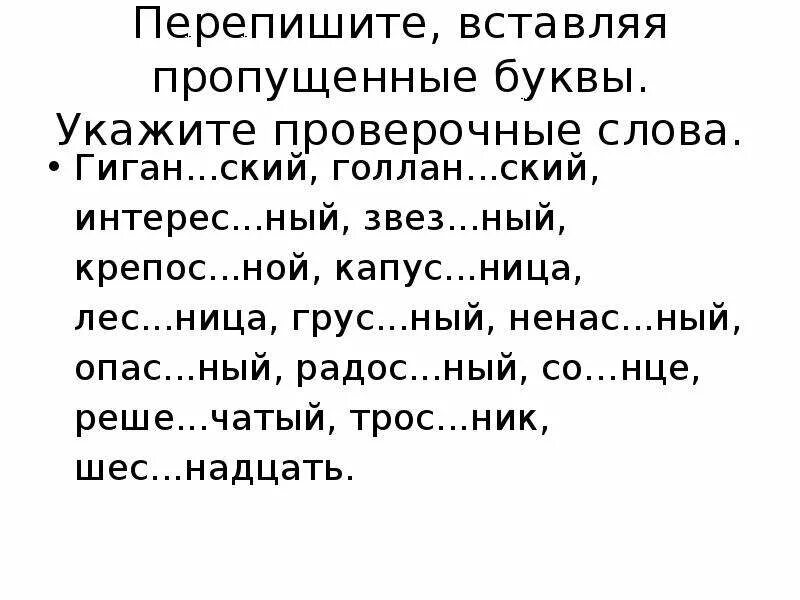 Перепишите, вставляя пропущенные буквы. Укажите проверочные слова.

• Гиган...ский, голлан...ский, интерес...ный, звез...ный, крепос...ной, капус...ница, лес...ница, грус...ный, ненас...ный, опас...ный, радос...ный, со...нце, реше...чатый, трос...ник, шес...надцать.